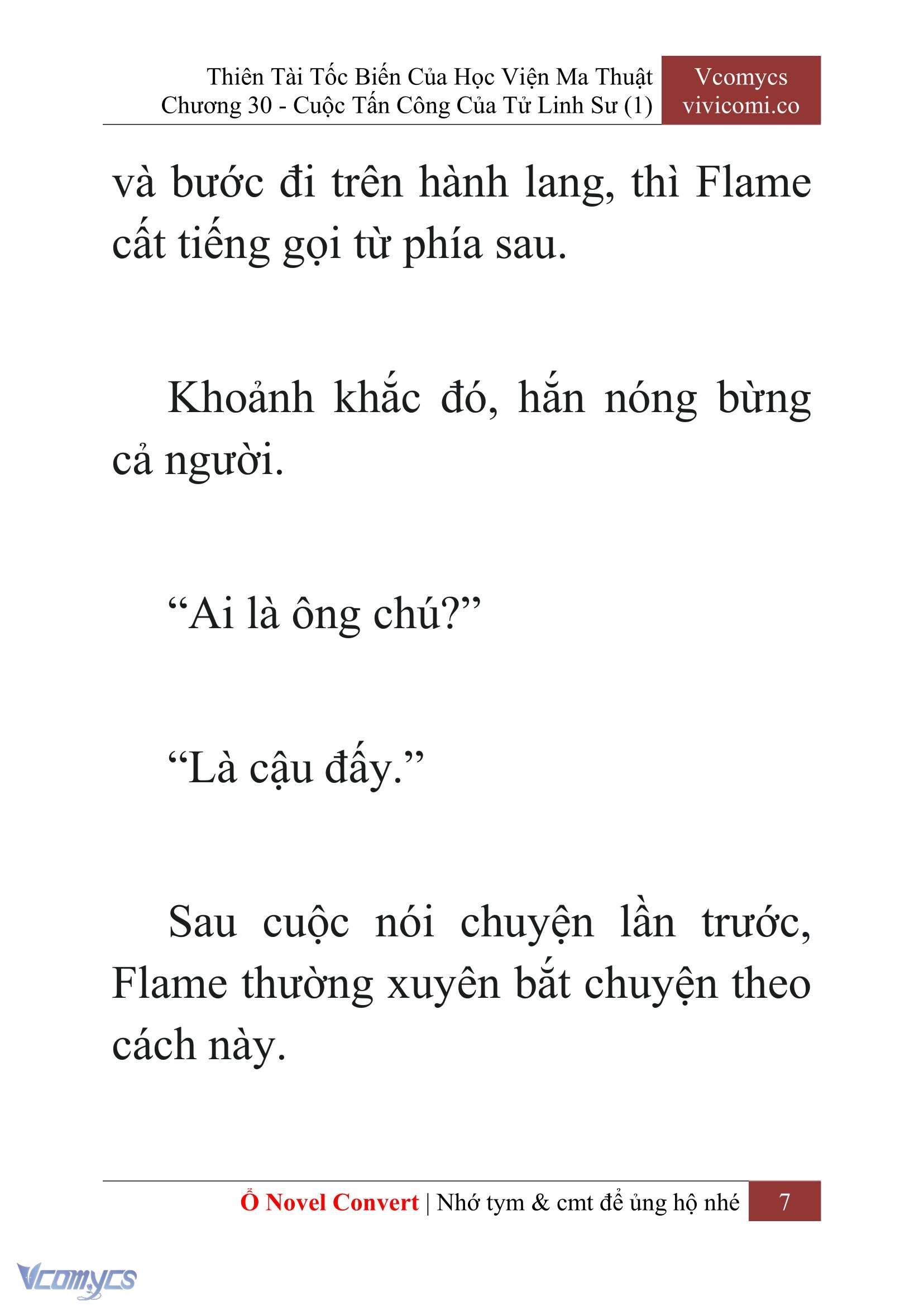 Thiên Tài Tốc Biến Của Học Viện Ma Thuật
Chương 30 - Cuộc Tấn Công Của Tử Linh Sư (1)

Vcomycs
vivicomi.co

và bước đi trên hành lang, thì Flame cất tiếng gọi từ phía sau.

Khoảnh khắc đó, hắn nóng bừng cả người.

“Ai là ông chú?”

“Là cậu đấy.”

Sau cuộc nói chuyện lần trước, Flame thường xuyên bắt chuyện theo cách này.

Ổ Novel Convert | Nhớ tym & cmt để ủng hộ nhé 7

Vcomycs